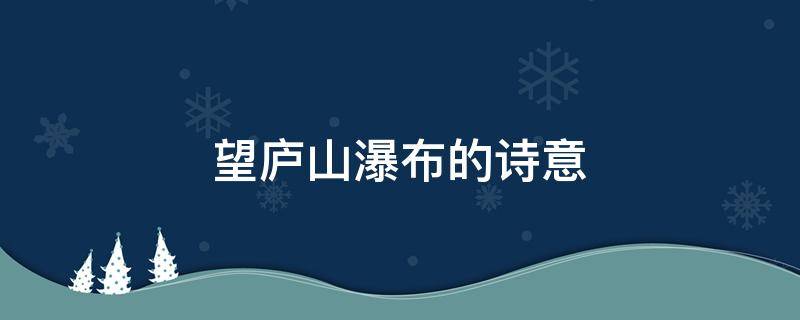 望庐山瀑布的诗意